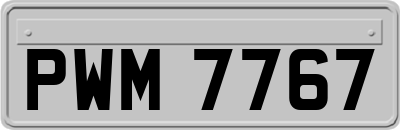 PWM 7767